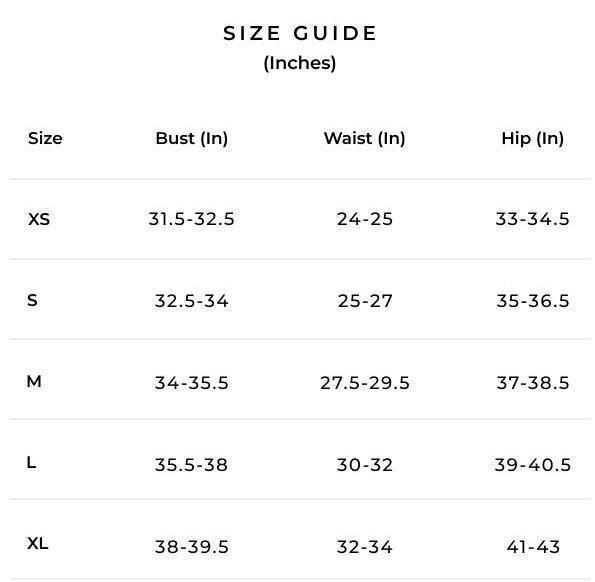 SIZE GUIDE
(Inches)

| Size | Bust (In) | Waist (In) | Hip (In) |
|---|---|---|---|
| XS | 31.5-32.5 | 24-25 | 33-34.5 |
| S | 32.5-34 | 25-27 | 35-36.5 |
| M | 34-35.5 | 27.5-29.5 | 37-38.5 |
| L | 35.5-38 | 30-32 | 39-40.5 |
| XL | 38-39.5 | 32-34 | 41-43 |